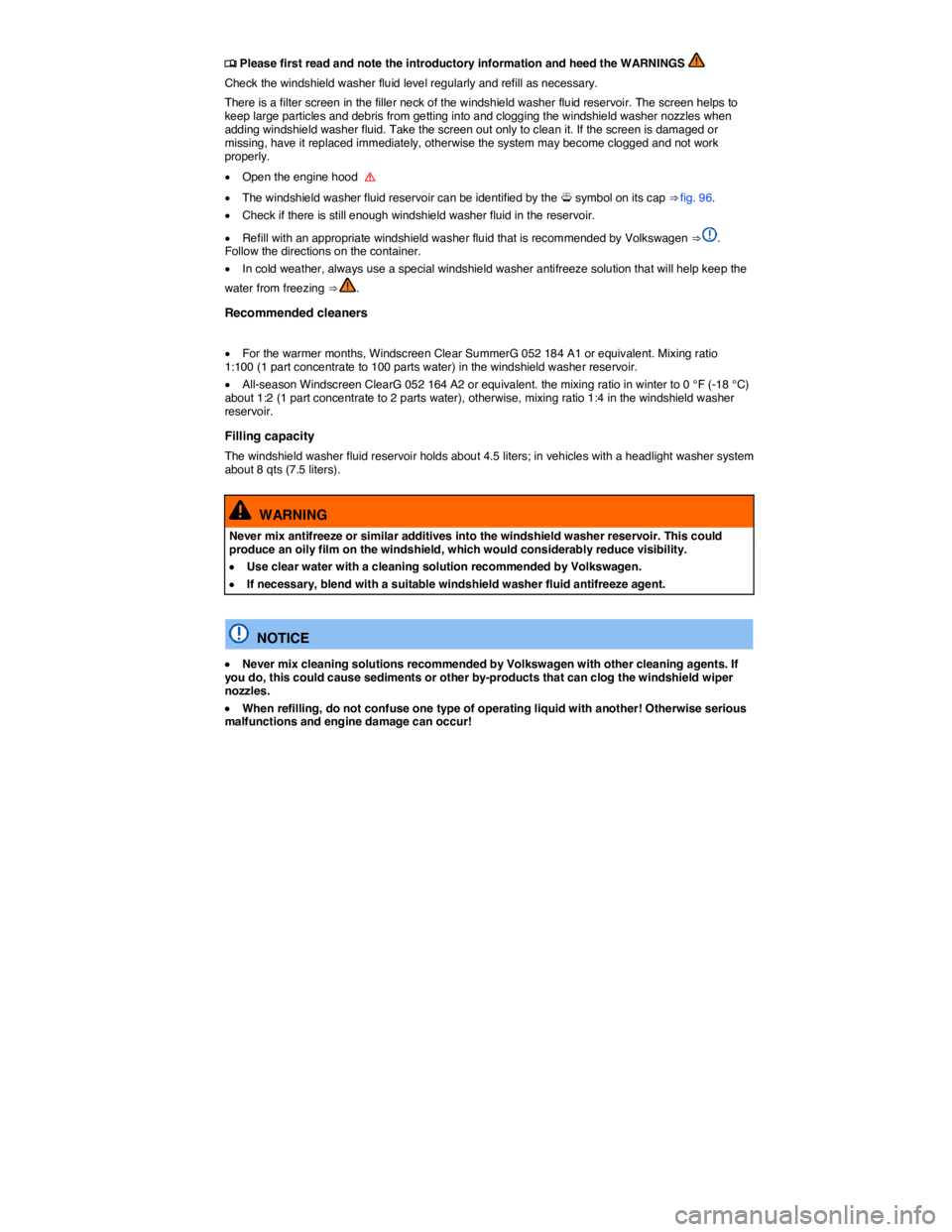 Please first read and note the introductory information and heed the WARNINGS

Check the windshield washer fluid level regularly and refill as necessary.

There is a filter screen in the filler neck of the windshield washer fluid reservoir. The screen helps to keep large particles and debris from getting into and clogging the windshield washer nozzles when adding windshield washer fluid. Take the screen out only to clean it. If the screen is damaged or missing, have it replaced immediately, otherwise the system may become clogged and not work properly.

• Open the engine hood

• The windshield washer fluid reservoir can be identified by the symbol on its cap ⇒ fig. 96.

• Check if there is still enough windshield washer fluid in the reservoir.

• Refill with an appropriate windshield washer fluid that is recommended by Volkswagen ⇒ . Follow the directions on the container.

• In cold weather, always use a special windshield washer antifreeze solution that will help keep the water from freezing ⇒ .

Recommended cleaners

• For the warmer months, Windscreen Clear SummerG 052 184 A1 or equivalent. Mixing ratio 1:100 (1 part concentrate to 100 parts water) in the windshield washer reservoir.

• All-season Windscreen ClearG 052 164 A2 or equivalent. the mixing ratio in winter to 0 °F (-18 °C) about 1:2 (1 part concentrate to 2 parts water), otherwise, mixing ratio 1:4 in the windshield washer reservoir.

Filling capacity

The windshield washer fluid reservoir holds about 4.5 liters; in vehicles with a headlight washer system about 8 qts (7.5 liters).

WARNING

Never mix antifreeze or similar additives into the windshield washer reservoir. This could produce an oily film on the windshield, which would considerably reduce visibility.

• Use clear water with a cleaning solution recommended by Volkswagen.

• If necessary, blend with a suitable windshield washer fluid antifreeze agent.

NOTICE

• Never mix cleaning solutions recommended by Volkswagen with other cleaning agents. If you do, this could cause sediments or other by-products that can clog the windshield wiper nozzles.

• When refilling, do not confuse one type of operating liquid with another! Otherwise serious malfunctions and engine damage can occur!

carmanualsonline.info